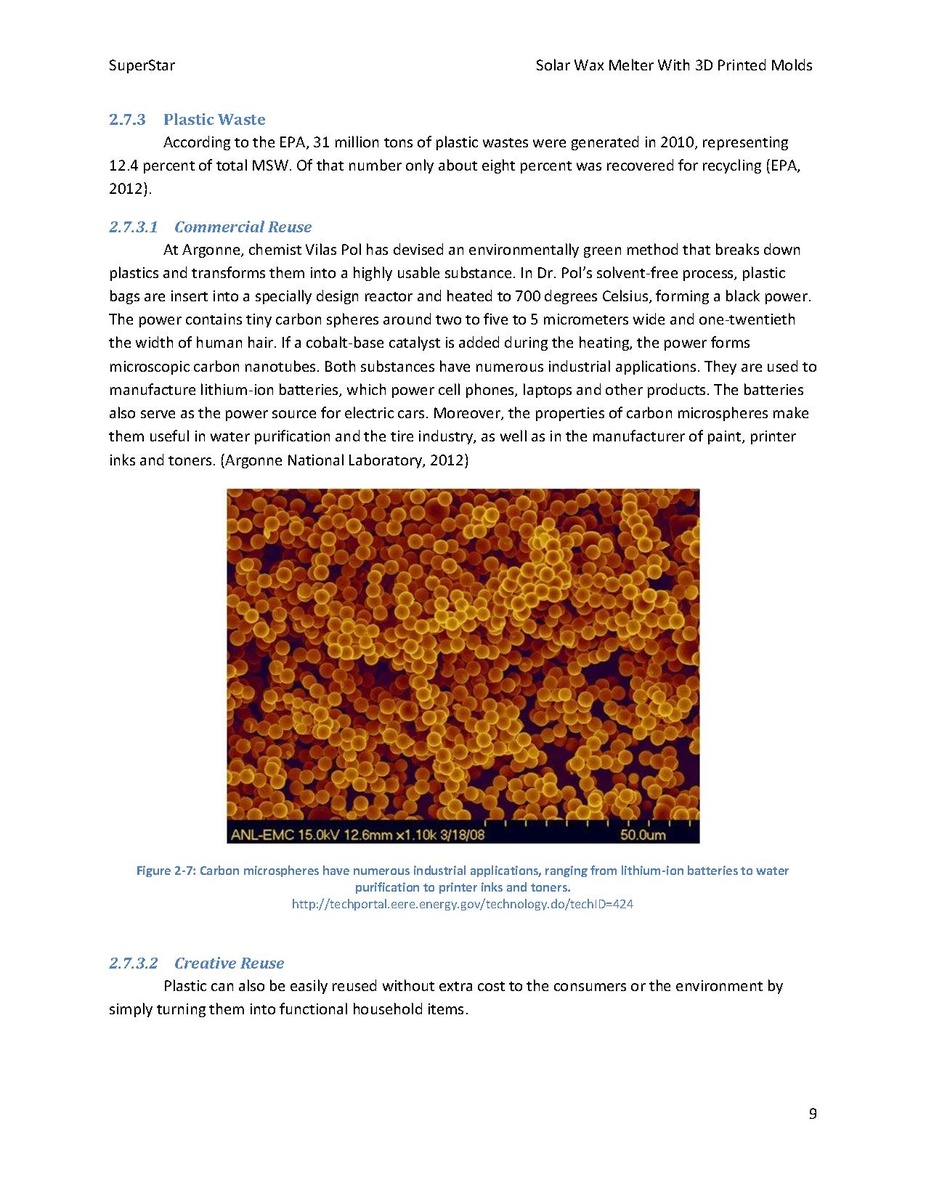 SuperStar

Solar Wax Melter With 3D Printed Molds

2.7.3 Plastic Waste

According to the EPA, 31 million tons of plastic wastes were generated in 2010, representing 12.4 percent of total MSW. Of that number only about eight percent was recovered for recycling (EPA, 2012).

2.7.3.1 Commercial Reuse

At Argonne, chemist Vilas Pol has devised an environmentally green method that breaks down plastics and transforms them into a highly usable substance. In Dr. Pol's solvent-free process, plastic bags are insert into a specially design reactor and heated to 700 degrees Celsius, forming a black power. The power contains tiny carbon spheres around two to five to 5 micrometers wide and one-twentieth the width of human hair. If a cobalt-base catalyst is added during the heating, the power forms microscopic carbon nanotubes. Both substances have numerous industrial applications. They are used to manufacture lithium-ion batteries, which power cell phones, laptops and other products. The batteries also serve as the power source for electric cars. Moreover, the properties of carbon microspheres make them useful in water purification and the tire industry, as well as in the manufacturer of paint, printer inks and toners. (Argonne National Laboratory, 2012)

ANL-EMC 15.0kV 12.6mm x1.10k 3/18/08 50.0um

Figure 2-7: Carbon microspheres have numerous industrial applications, ranging from lithium-ion batteries to water purification to printer inks and toners.
http://techportal.eere.energy.gov/technology.do/techID=424

2.7.3.2 Creative Reuse

Plastic can also be easily reused without extra cost to the consumers or the environment by simply turning them into functional household items.

9